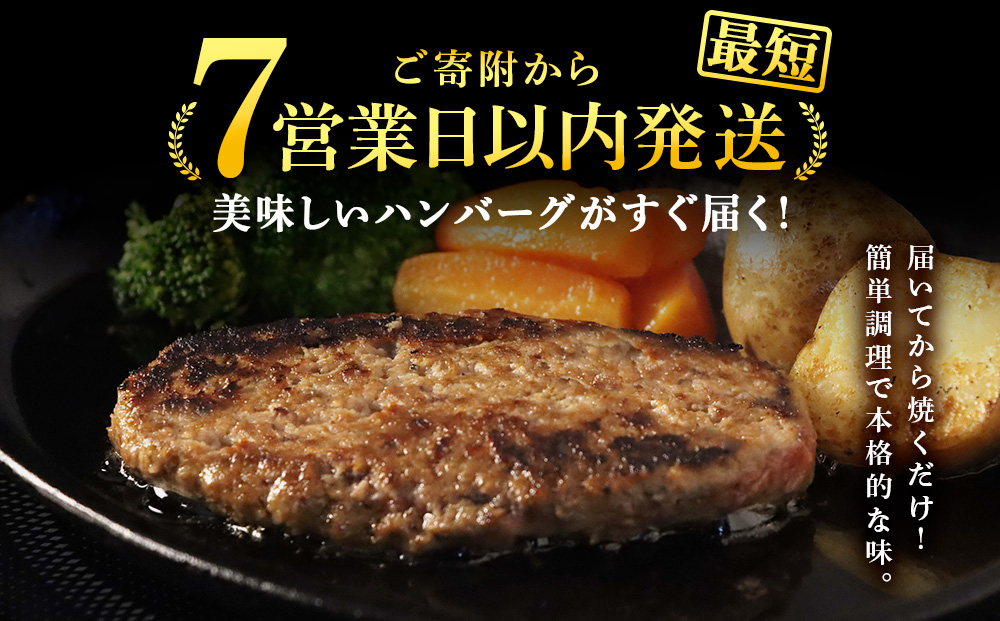 ご寄附から
最短
7営業日以内発送
美味しいハンバーグがすぐ届く!

届いてから焼くだけ!
簡単調理で本格的な味。